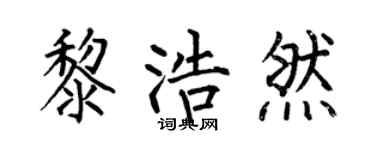 黎浩然

词典网